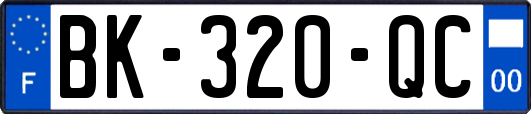 F
BK-320-QC
00